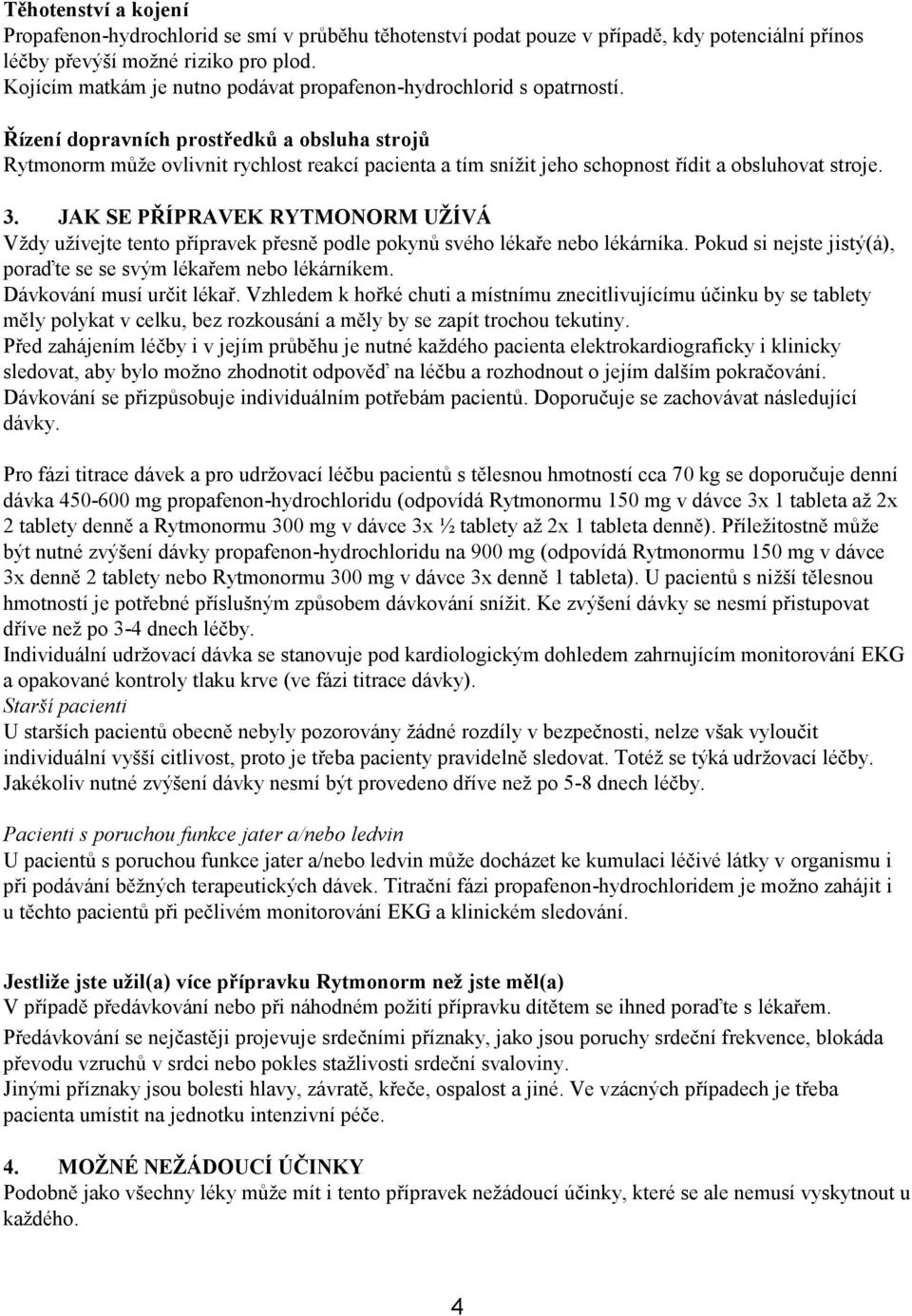 Těhotenství a kojení
Propafenon-hydrochlorid se smí v průběhu těhotenství podat pouze v případě, kdy potenciální přínos léčby převýší možné riziko pro plod.
Kojícím matkám je nutno podávat propafenon-hydrochlorid s opatrností.

Řízení dopravních prostředků a obsluha strojů
Rytmonorm může ovlivnit rychlost reakcí pacienta a tím snížit jeho schopnost řídit a obsluhovat stroje.

3. JAK SE PŘÍPRAVEK RYTMONORM UŽÍVÁ
Vždy užívejte tento přípravek přesně podle pokynů svého lékaře nebo lékárníka. Pokud si nejste jistý(á), poraďte se se svým lékařem nebo lékárníkem.
Dávkování musí určit lékař. Vzhledem k hořké chuti a místnímu znecitlivujícímu účinku by se tablety měly polykat v celku, bez rozkousání a měly by se zapít trochou tekutiny.
Před zahájením léčby i v jejím průběhu je nutné každého pacienta elektrokardiograficky i klinicky sledovat, aby bylo možno zhodnotit odpověď na léčbu a rozhodnout o jejím dalším pokračování.
Dávkování se přizpůsobuje individuálním potřebám pacientů. Doporučuje se zachovávat následující dávky.

Pro fázi titrace dávek a pro udržovací léčbu pacientů s tělesnou hmotností cca 70 kg se doporučuje denní dávka 450-600 mg propafenon-hydrochloridu (odpovídá Rytmonormu 150 mg v dávce 3x 1 tableta až 2x 2 tablety denně a Rytmonormu 300 mg v dávce 3x ½ tablety až 2x 1 tableta denně). Příležitostně může být nutné zvýšení dávky propafenon-hydrochloridu na 900 mg (odpovídá Rytmonormu 150 mg v dávce 3x denně 2 tablety nebo Rytmonormu 300 mg v dávce 3x denně 1 tableta). U pacientů s nižší tělesnou hmotností je potřebné příslušným způsobem dávkování snížit. Ke zvýšení dávky se nesmí přistupovat dříve než po 3-4 dnech léčby.
Individuální udržovací dávka se stanovuje pod kardiologickým dohledem zahrnujícím monitorování EKG a opakované kontroly tlaku krve (ve fázi titrace dávky).
Starší pacienti
U starších pacientů obecně nebyly pozorovány žádné rozdíly v bezpečnosti, nelze však vyloučit individuální vyšší citlivost, proto je třeba pacienty pravidelně sledovat. Totéž se týká udržovací léčby. Jakékoliv nutné zvýšení dávky nesmí být provedeno dříve než po 5-8 dnech léčby.

Pacienti s poruchou funkce jater a/nebo ledvin
U pacientů s poruchou funkce jater a/nebo ledvin může docházet ke kumulaci léčivé látky v organismu i při podávání běžných terapeutických dávek. Titrační fázi propafenon-hydrochloridem je možno zahájit i u těchto pacientů při pečlivém monitorování EKG a klinickém sledování.

Jestliže jste užil(a) více přípravku Rytmonorm než jste měl(a)
V případě předávkování nebo při náhodném požití přípravku dítětem se ihned poraďte s lékařem.
Předávkování se nejčastěji projevuje srdečními příznaky, jako jsou poruchy srdeční frekvence, blokáda převodu vzruchů v srdci nebo pokles stažlivosti srdeční svaloviny.
Jinými příznaky jsou bolesti hlavy, závratě, křeče, ospalost a jiné. Ve vzácných případech je třeba pacienta umístit na jednotku intenzivní péče.

4. MOŽNÉ NEŽÁDOUCÍ ÚČINKY
Podobně jako všechny léky může mít i tento přípravek nežádoucí účinky, které se ale nemusí vyskytnout u každého.

4